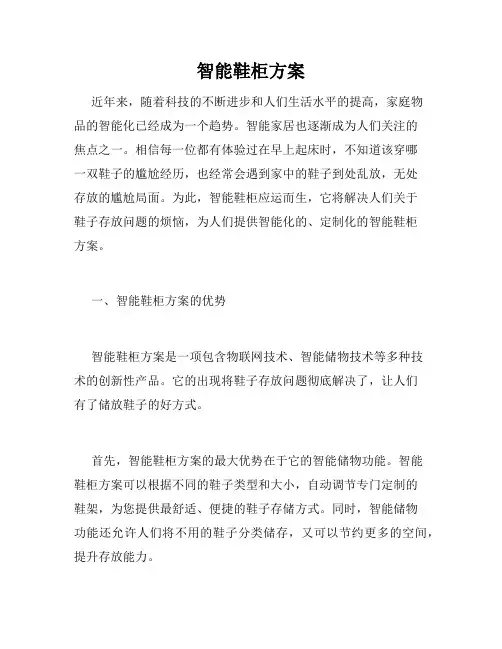 智能鞋柜方案

近年来，随着科技的不断进步和人们生活水平的提高，家庭物品的智能化已经成为一个趋势。智能家居也逐渐成为人们关注的焦点之一。相信每一位都有体验过在早上起床时，不知道该穿哪一双鞋子的尴尬经历，也经常会遇到家中的鞋子到处乱放，无处存放的尴尬局面。为此，智能鞋柜应运而生，它将解决人们关于鞋子存放问题的烦恼，为人们提供智能化的、定制化的智能鞋柜方案。

一、智能鞋柜方案的优势

智能鞋柜方案是一项包含物联网技术、智能储物技术等多种技术的创新性产品。它的出现将鞋子存放问题彻底解决了，让人们有了储放鞋子的好方式。

首先，智能鞋柜方案的最大优势在于它的智能储物功能。智能鞋柜方案可以根据不同的鞋子类型和大小，自动调节专门定制的鞋架，为您提供最舒适、便捷的鞋子存储方式。同时，智能储物功能还允许人们将不用的鞋子分类储存，又可以节约更多的空间，提升存放能力。